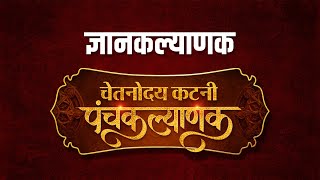 ज्ञानकल्याणक

चेतनोदय कटनी
पंचकल्याणक